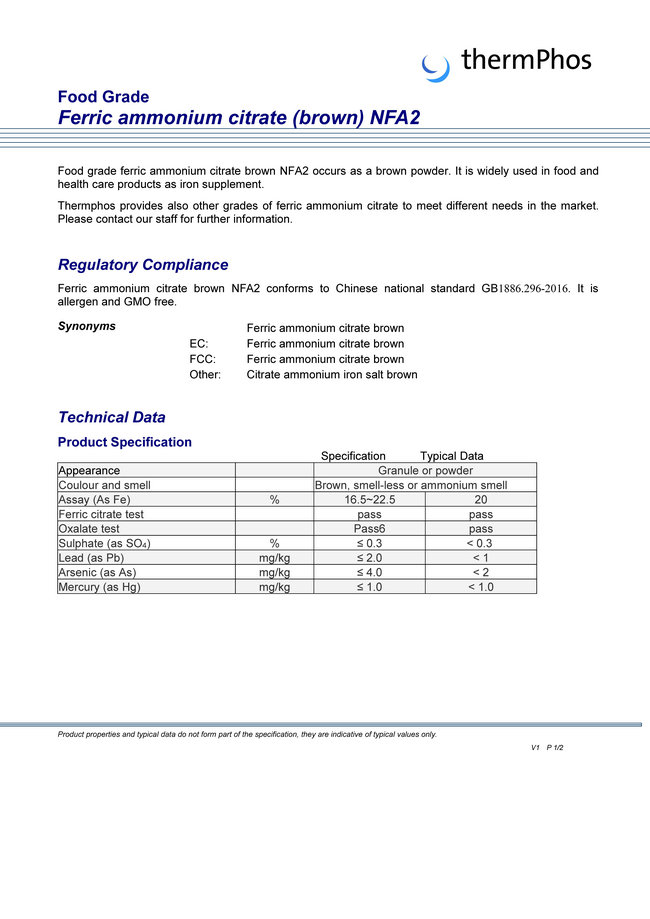 thermPhos

Food Grade
Ferric ammonium citrate (brown) NFA2

Food grade ferric ammonium citrate brown NFA2 occurs as a brown powder. It is widely used in food and health care products as iron supplement.

Thermphos provides also other grades of ferric ammonium citrate to meet different needs in the market. Please contact our staff for further information.

Regulatory Compliance

Ferric ammonium citrate brown NFA2 conforms to Chinese national standard GB1886.296-2016. It is allergen and GMO free.

Synonyms
Ferric ammonium citrate brown
EC: Ferric ammonium citrate brown
FCC: Ferric ammonium citrate brown
Other: Citrate ammonium iron salt brown

Technical Data

Product Specification

| | | Specification | Typical Data |
|---|---|---|---|
| Appearance | | Granule or powder | |
| Coulour and smell | | Brown, smell-less or ammonium smell | |
| Assay (As Fe) | % | 16.5~22.5 | 20 |
| Ferric citrate test | | pass | pass |
| Oxalate test | | Pass6 | pass |
| Sulphate (as $SO_4$) | % | ≤ 0.3 | < 0.3 |
| Lead (as Pb) | mg/kg | ≤ 2.0 | < 1 |
| Arsenic (as As) | mg/kg | ≤ 4.0 | < 2 |
| Mercury (as Hg) | mg/kg | ≤ 1.0 | < 1.0 |

Product properties and typical data do not form part of the specification, they are indicative of typical values only.

V1 P 1/2